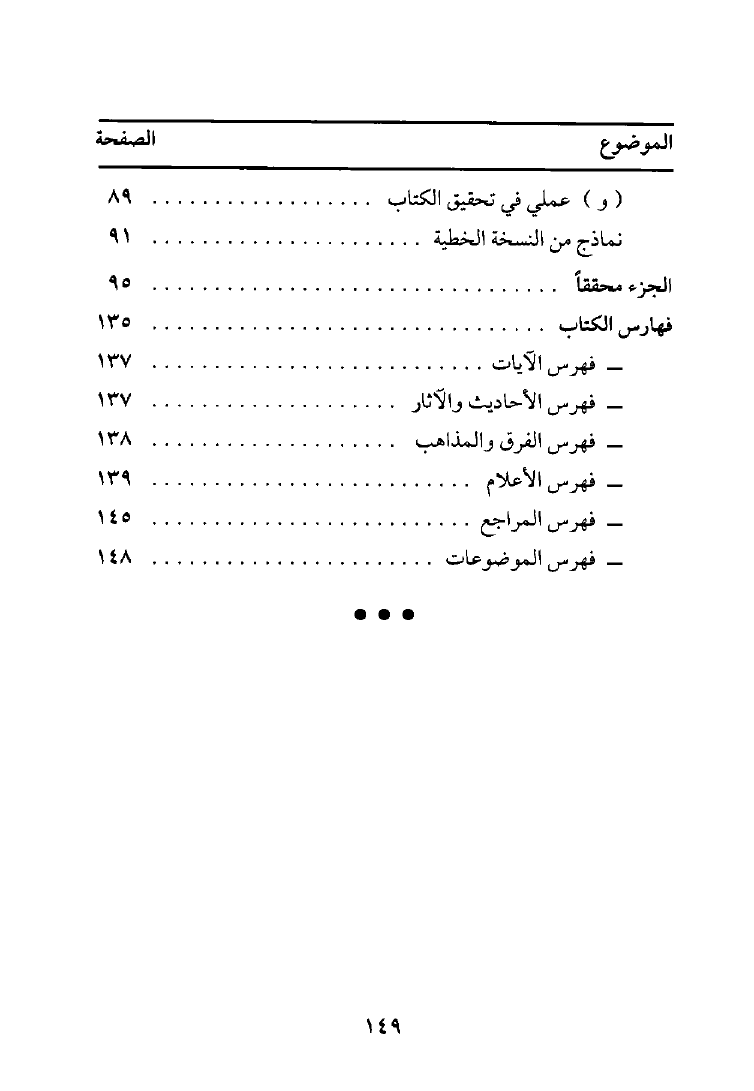 الموضوع الصفحة

( و ) عملي في تحقيق الكتاب ٨٩
نماذج من النسخة الخطية ٩١

الجزء محققاً ٩٥

فهارس الكتاب ١٣٥
- فهرس الآيات ١٣٧
- فهرس الأحاديث والآثار ١٣٧
- فهرس الفرق والمذاهب ١٣٨
- فهرس الأعلام ١٣٩
- فهرس المراجع ١٤٥
- فهرس الموضوعات ١٤٨

• • •

١٤٩